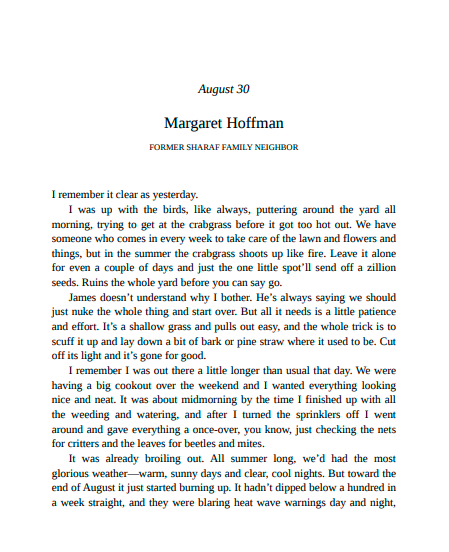 August 30

Margaret Hoffman

FORMER SHARAF FAMILY NEIGHBOR

I remember it clear as yesterday.

I was up with the birds, like always, puttering around the yard all morning, trying to get at the crabgrass before it got too hot out. We have someone who comes in every week to take care of the lawn and flowers and things, but in the summer the crabgrass shoots up like fire. Leave it alone for even a couple of days and just the one little spot'll send off a zillion seeds. Ruins the whole yard before you can say go.

James doesn't understand why I bother. He's always saying we should just nuke the whole thing and start over. But all it needs is a little patience and effort. It's a shallow grass and pulls out easy, and the whole trick is to scuff it up and lay down a bit of bark or pine straw where it used to be. Cut off its light and it's gone for good.

I remember I was out there a little longer than usual that day. We were having a big cookout over the weekend and I wanted everything looking nice and neat. It was about midmorning by the time I finished up with all the weeding and watering, and after I turned the sprinklers off I went around and gave everything a once-over, you know, just checking the nets for critters and the leaves for beetles and mites.

It was already broiling out. All summer long, we'd had the most glorious weather—warm, sunny days and clear, cool nights. But toward the end of August it just started burning up. It hadn't dipped below a hundred in a week straight, and they were blaring heat wave warnings day and night,